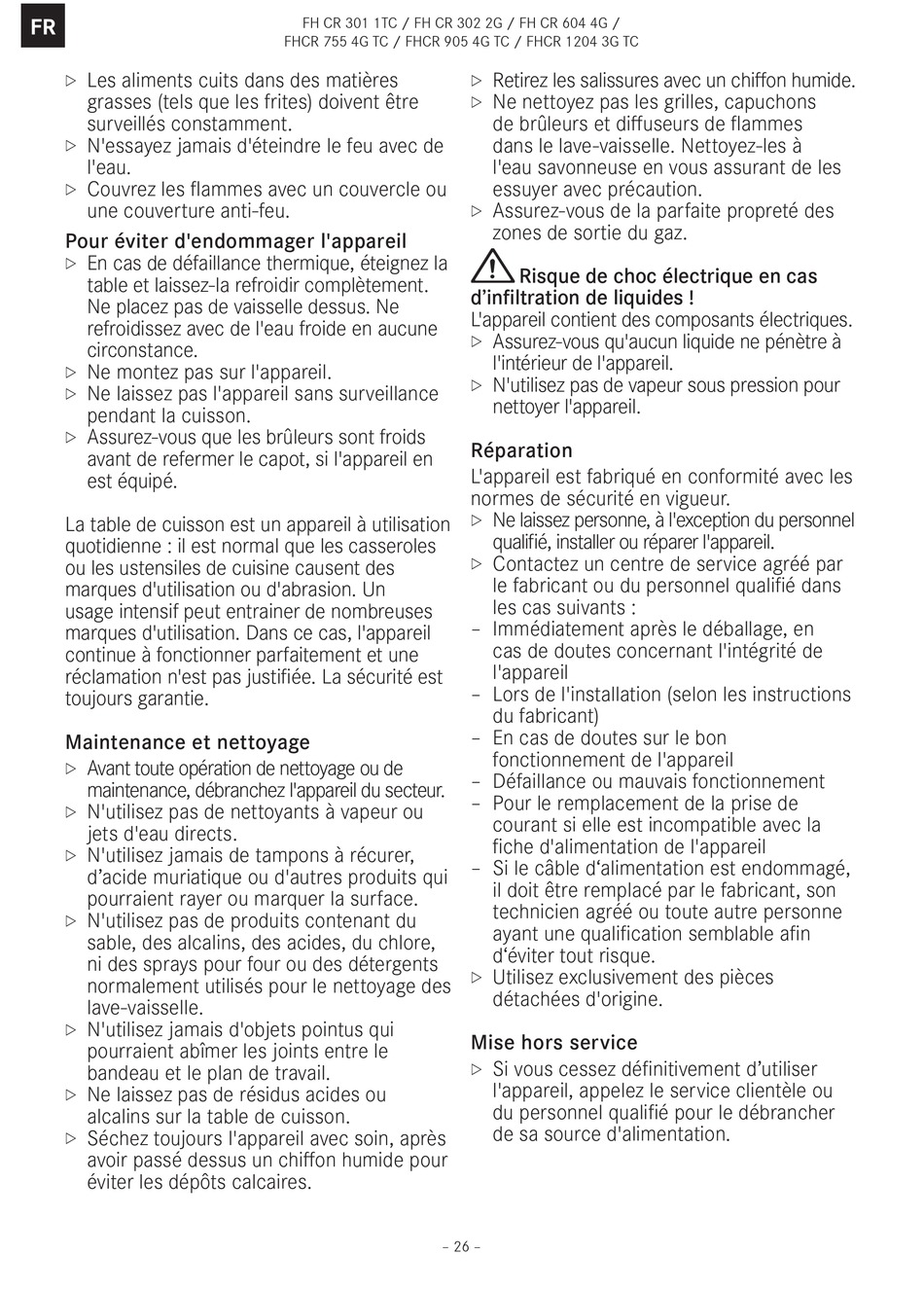 FR

FH CR 301 1TC / FH CR 302 2G / FH CR 604 4G / FHCR 755 4G TC / FHCR 905 4G TC / FHCR 1204 3G TC

▷ Les aliments cuits dans des matières grasses (tels que les frites) doivent être surveillés constamment.
▷ N'essayez jamais d'éteindre le feu avec de l'eau.
▷ Couvrez les flammes avec un couvercle ou une couverture anti-feu.

Pour éviter d'endommager l'appareil
▷ En cas de défaillance thermique, éteignez la table et laissez-la refroidir complètement. Ne placez pas de vaisselle dessus. Ne refroidissez avec de l'eau froide en aucune circonstance.
▷ Ne montez pas sur l'appareil.
▷ Ne laissez pas l'appareil sans surveillance pendant la cuisson.
▷ Assurez-vous que les brûleurs sont froids avant de refermer le capot, si l'appareil en est équipé.

La table de cuisson est un appareil à utilisation quotidienne : il est normal que les casseroles ou les ustensiles de cuisine causent des marques d'utilisation ou d'abrasion. Un usage intensif peut entrainer de nombreuses marques d'utilisation. Dans ce cas, l'appareil continue à fonctionner parfaitement et une réclamation n'est pas justifiée. La sécurité est toujours garantie.

Maintenance et nettoyage
▷ Avant toute opération de nettoyage ou de maintenance, débranchez l'appareil du secteur.
▷ N'utilisez pas de nettoyants à vapeur ou jets d'eau directs.
▷ N'utilisez jamais de tampons à récurer, d'acide muriatique ou d'autres produits qui pourraient rayer ou marquer la surface.
▷ N'utilisez pas de produits contenant du sable, des alcalins, des acides, du chlore, ni des sprays pour four ou des détergents normalement utilisés pour le nettoyage des lave-vaisselle.
▷ N'utilisez jamais d'objets pointus qui pourraient abîmer les joints entre le bandeau et le plan de travail.
▷ Ne laissez pas de résidus acides ou alcalins sur la table de cuisson.
▷ Séchez toujours l'appareil avec soin, après avoir passé dessus un chiffon humide pour éviter les dépôts calcaires.

▷ Retirez les salissures avec un chiffon humide.
▷ Ne nettoyez pas les grilles, capuchons de brûleurs et diffuseurs de flammes dans le lave-vaisselle. Nettoyez-les à l'eau savonneuse en vous assurant de les essuyer avec précaution.
▷ Assurez-vous de la parfaite propreté des zones de sortie du gaz.

Risque de choc électrique en cas d'infiltration de liquides !
L'appareil contient des composants électriques.
▷ Assurez-vous qu'aucun liquide ne pénètre à l'intérieur de l'appareil.
▷ N'utilisez pas de vapeur sous pression pour nettoyer l'appareil.

Réparation
L'appareil est fabriqué en conformité avec les normes de sécurité en vigueur.
▷ Ne laissez personne, à l'exception du personnel qualifié, installer ou réparer l'appareil.
▷ Contactez un centre de service agréé par le fabricant ou du personnel qualifié dans les cas suivants :
– Immédiatement après le déballage, en cas de doutes concernant l'intégrité de l'appareil
– Lors de l'installation (selon les instructions du fabricant)
– En cas de doutes sur le bon fonctionnement de l'appareil
– Défaillance ou mauvais fonctionnement
– Pour le remplacement de la prise de courant si elle est incompatible avec la fiche d'alimentation de l'appareil
– Si le câble d'alimentation est endommagé, il doit être remplacé par le fabricant, son technicien agréé ou toute autre personne ayant une qualification semblable afin d'éviter tout risque.
▷ Utilisez exclusivement des pièces détachées d'origine.

Mise hors service
▷ Si vous cessez définitivement d'utiliser l'appareil, appelez le service clientèle ou du personnel qualifié pour le débrancher de sa source d'alimentation.

– 26 –